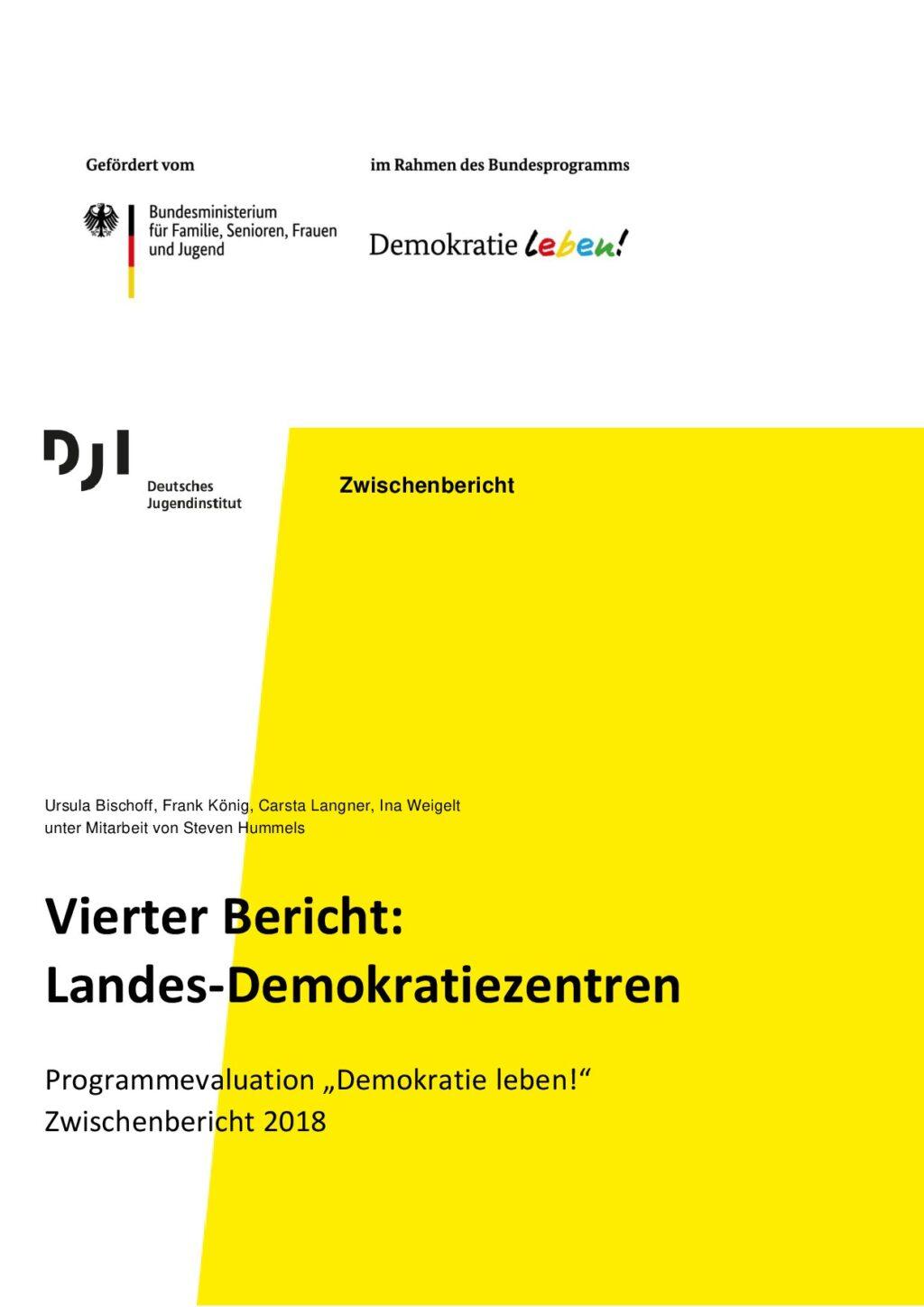 Gefördert vom

Bundesministerium für Familie, Senioren, Frauen und Jugend

im Rahmen des Bundesprogramms

Demokratie leben!

DJI

Deutsches Jugendinstitut

Zwischenbericht

Ursula Bischoff, Frank König, Carsta Langner, Ina Weigelt
unter Mitarbeit von Steven Hummels

Vierter Bericht:
Landes-Demokratiezentren

Programmevaluation „Demokratie leben!“
Zwischenbericht 2018